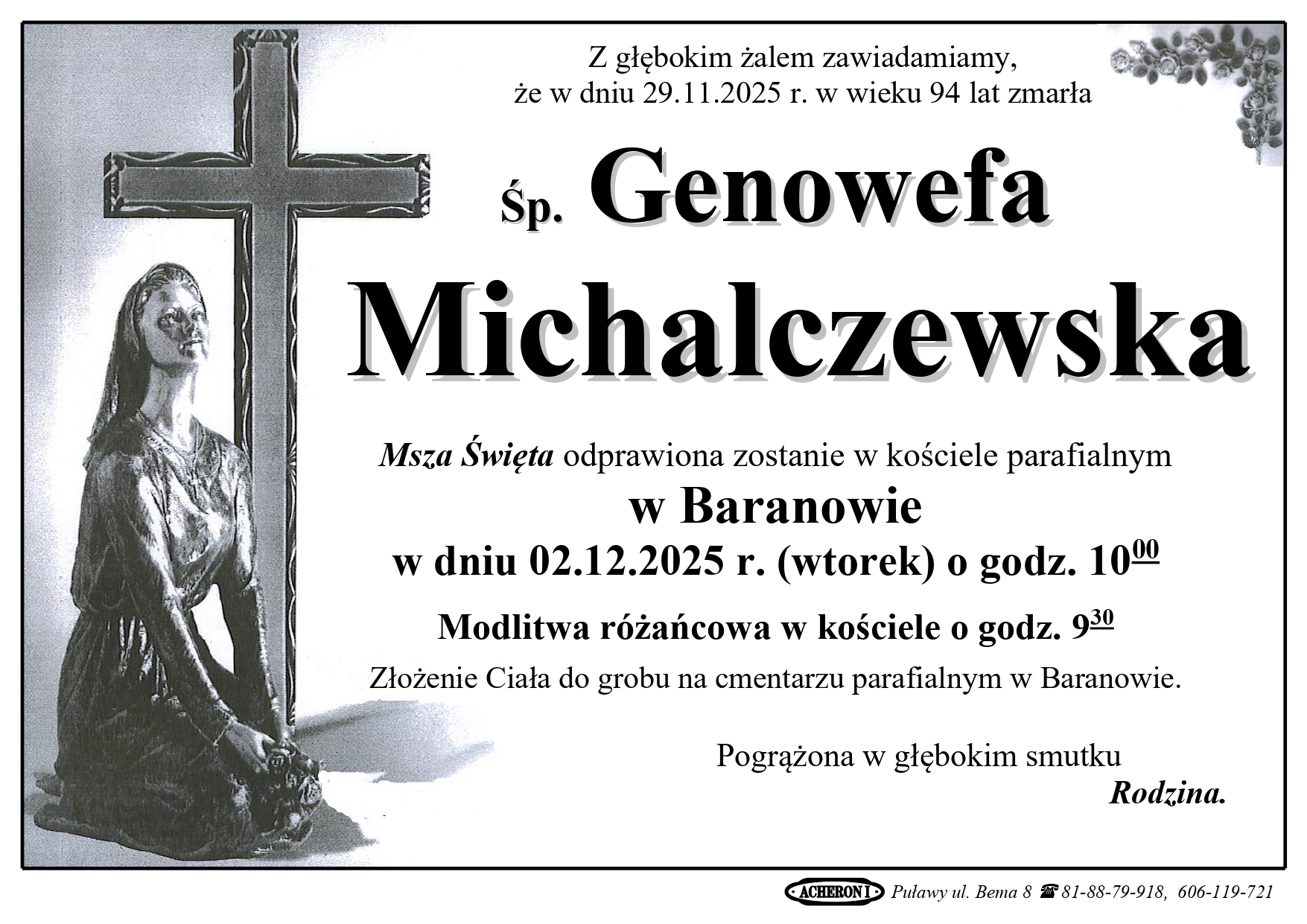 Z głębokim żalem zawiadamiamy,
że w dniu 29.11.2025 r. w wieku 94 lat zmarła

Śp. Genowefa

Michalczewska

Msza Święta odprawiona zostanie w kościele parafialnym

w Baranowie

w dniu 02.12.2025 r. (wtorek) o godz. $10^{00}$

Modlitwa różańcowa w kościele o godz. $9^{30}$

Złożenie Ciała do grobu na cmentarzu parafialnym w Baranowie.

Pogrążona w głębokim smutku
Rodzina.

ACHERON I Puławy ul. Bema 8 ☎ 81-88-79-918, 606-119-721